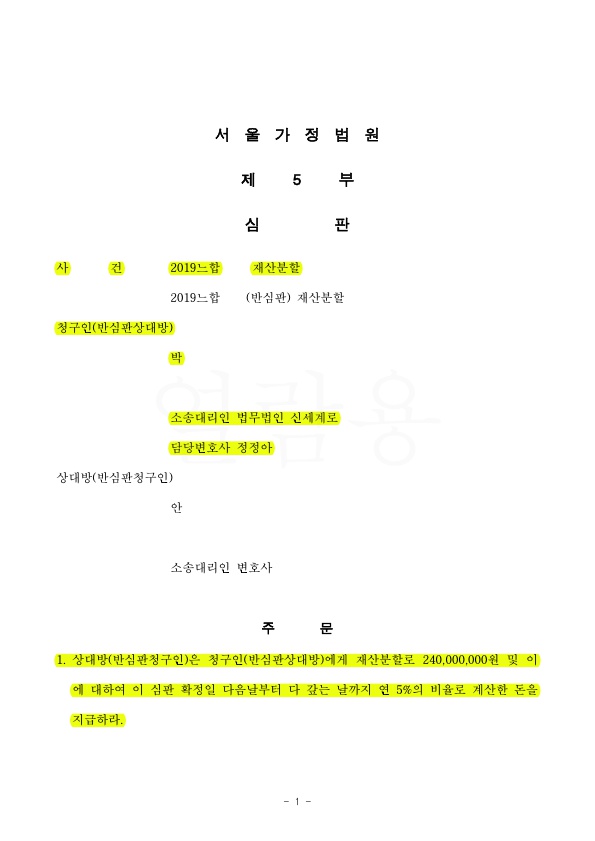 서 울 가 정 법 원

제 5 부

심 판

사 건 2019느합 재산분할

2019느합 (반심판) 재산분할

청구인(반심판상대방)

박

소송대리인 법무법인 신세계로

담당변호사 정정아

상대방(반심판청구인)

안

소송대리인 변호사

주 문

1. 상대방(반심판청구인)은 청구인(반심판상대방)에게 재산분할로 240,000,000원 및 이에 대하여 이 심판 확정일 다음날부터 다 갚는 날까지 연 5%의 비율로 계산한 돈을 지급하라.

- 1 -